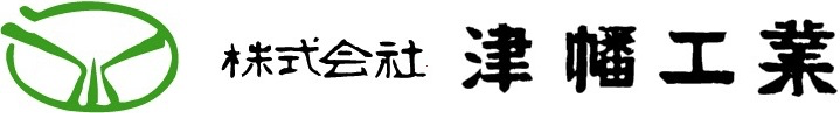 株式会社 津幡工業